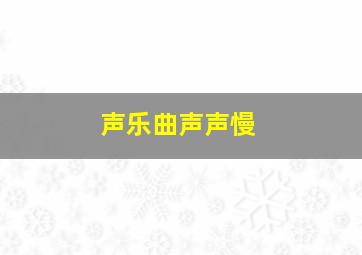 声乐曲声声慢